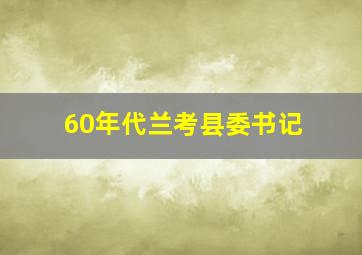 60年代兰考县委书记